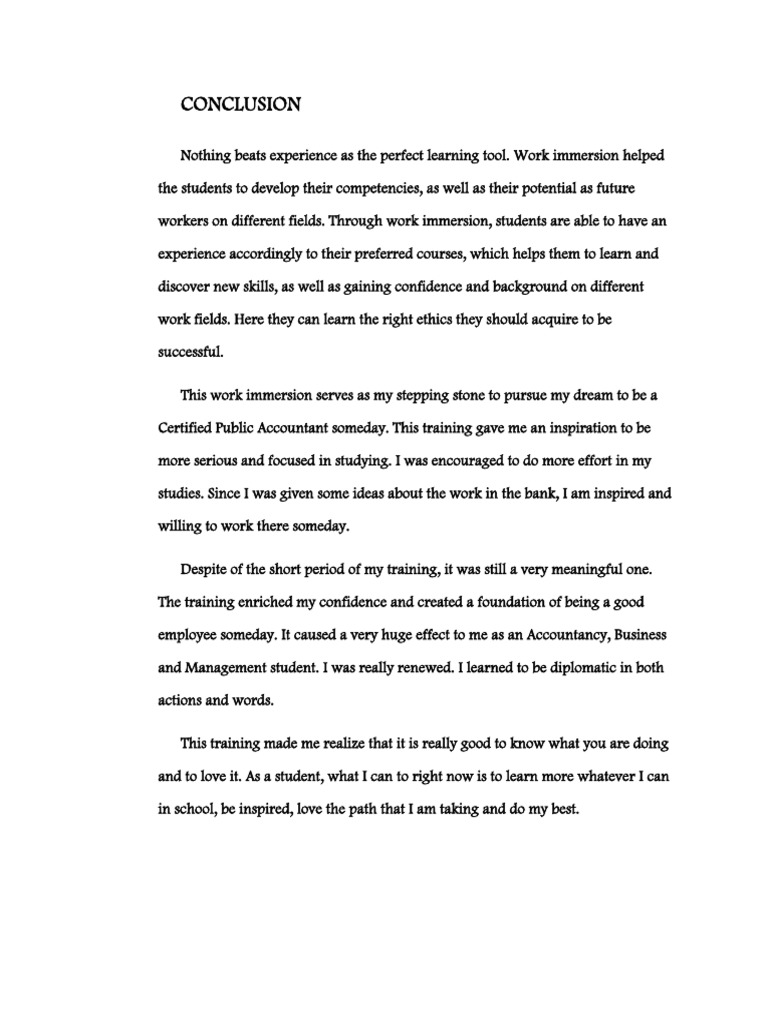 CONCLUSION

Nothing beats experience as the perfect learning tool. Work immersion helped the students to develop their competencies, as well as their potential as future workers on different fields. Through work immersion, students are able to have an experience accordingly to their preferred courses, which helps them to learn and discover new skills, as well as gaining confidence and background on different work fields. Here they can learn the right ethics they should acquire to be successful.

This work immersion serves as my stepping stone to pursue my dream to be a Certified Public Accountant someday. This training gave me an inspiration to be more serious and focused in studying. I was encouraged to do more effort in my studies. Since I was given some ideas about the work in the bank, I am inspired and willing to work there someday.

Despite of the short period of my training, it was still a very meaningful one. The training enriched my confidence and created a foundation of being a good employee someday. It caused a very huge effect to me as an Accountancy, Business and Management student. I was really renewed. I learned to be diplomatic in both actions and words.

This training made me realize that it is really good to know what you are doing and to love it. As a student, what I can to right now is to learn more whatever I can in school, be inspired, love the path that I am taking and do my best.